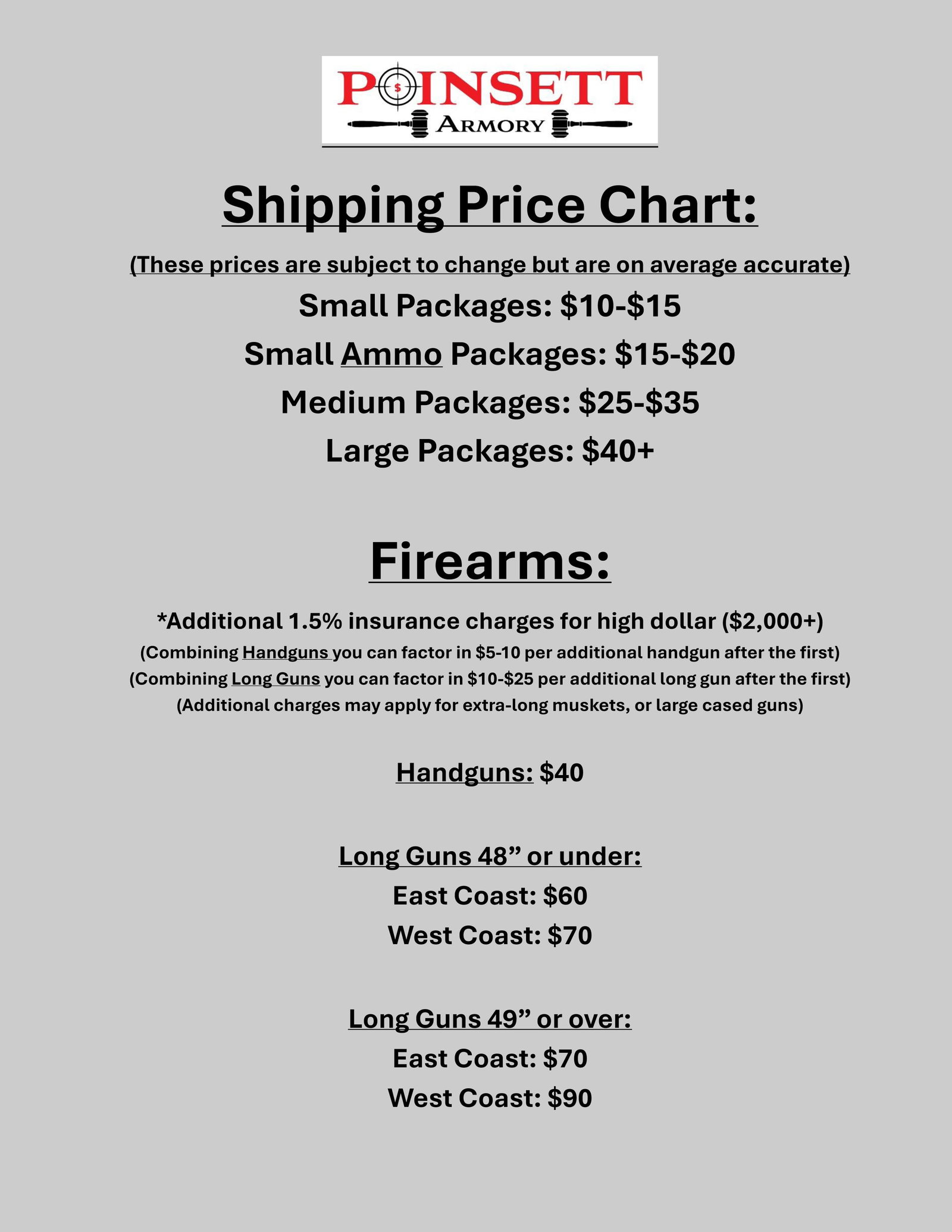 POINSETT
ARMORY

Shipping Price Chart:

(These prices are subject to change but are on average accurate)

Small Packages: \$10-\$15

Small Ammo Packages: \$15-\$20

Medium Packages: \$25-\$35

Large Packages: \$40+

Firearms:

*Additional 1.5% insurance charges for high dollar (\$2,000+)

(Combining Handguns you can factor in \$5-10 per additional handgun after the first)

(Combining Long Guns you can factor in \$10-\$25 per additional long gun after the first)

(Additional charges may apply for extra-long muskets, or large cased guns)

Handguns: \$40

Long Guns 48” or under:

East Coast: \$60

West Coast: \$70

Long Guns 49” or over:

East Coast: \$70

West Coast: \$90